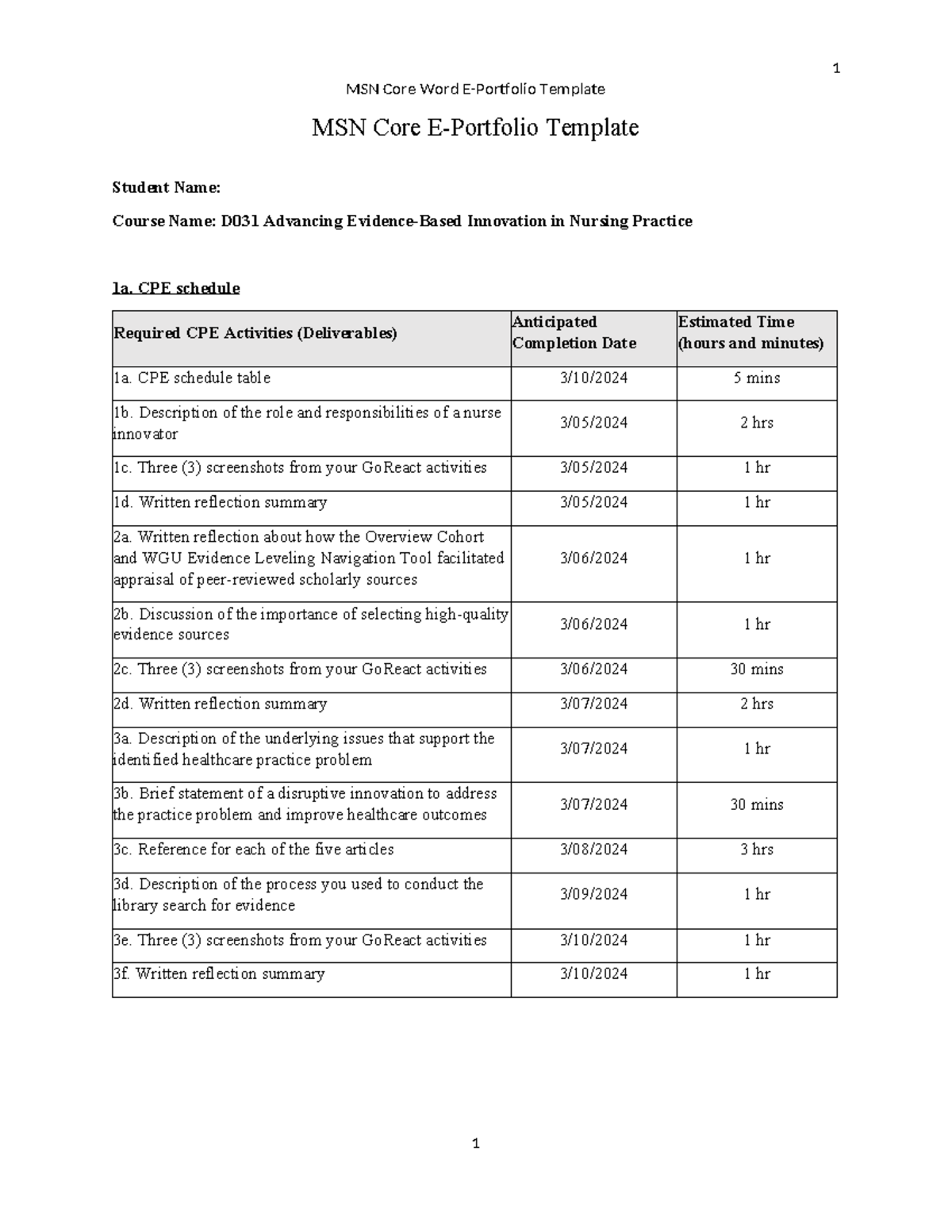 1

MSN Core Word E-Portfolio Template

MSN Core E-Portfolio Template

Student Name:

Course Name: D031 Advancing Evidence-Based Innovation in Nursing Practice

1a. CPE schedule

| Required CPE Activities (Deliverables) | Anticipated Completion Date | Estimated Time (hours and minutes) |
|---|---|---|
| 1a. CPE schedule table | 3/10/2024 | 5 mins |
| 1b. Description of the role and responsibilities of a nurse innovator | 3/05/2024 | 2 hrs |
| 1c. Three (3) screenshots from your GoReact activities | 3/05/2024 | 1 hr |
| 1d. Written reflection summary | 3/05/2024 | 1 hr |
| 2a. Written reflection about how the Overview Cohort and WGU Evidence Leveling Navigation Tool facilitated appraisal of peer-reviewed scholarly sources | 3/06/2024 | 1 hr |
| 2b. Discussion of the importance of selecting high-quality evidence sources | 3/06/2024 | 1 hr |
| 2c. Three (3) screenshots from your GoReact activities | 3/06/2024 | 30 mins |
| 2d. Written reflection summary | 3/07/2024 | 2 hrs |
| 3a. Description of the underlying issues that support the identified healthcare practice problem | 3/07/2024 | 1 hr |
| 3b. Brief statement of a disruptive innovation to address the practice problem and improve healthcare outcomes | 3/07/2024 | 30 mins |
| 3c. Reference for each of the five articles | 3/08/2024 | 3 hrs |
| 3d. Description of the process you used to conduct the library search for evidence | 3/09/2024 | 1 hr |
| 3e. Three (3) screenshots from your GoReact activities | 3/10/2024 | 1 hr |
| 3f. Written reflection summary | 3/10/2024 | 1 hr |

1